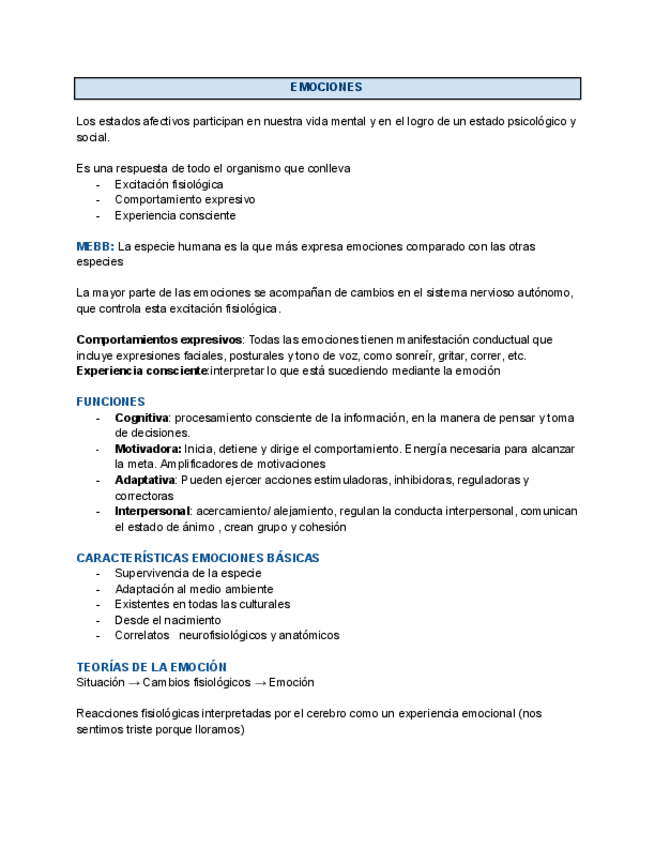 EMOCIONES

Los estados afectivos participan en nuestra vida mental y en el logro de un estado psicológico y social.

Es una respuesta de todo el organismo que conlleva
- Excitación fisiológica
- Comportamiento expresivo
- Experiencia consciente

MEBB: La especie humana es la que más expresa emociones comparado con las otras especies

La mayor parte de las emociones se acompañan de cambios en el sistema nervioso autónomo, que controla esta excitación fisiológica.

Comportamientos expresivos: Todas las emociones tienen manifestación conductual que incluye expresiones faciales, posturales y tono de voz, como sonreír, gritar, correr, etc.
Experiencia consciente:interpretar lo que está sucediendo mediante la emoción

FUNCIONES
- Cognitiva: procesamiento consciente de la información, en la manera de pensar y toma de decisiones.
- Motivadora: Inicia, detiene y dirige el comportamiento. Energía necesaria para alcanzar la meta. Amplificadores de motivaciones
- Adaptativa: Pueden ejercer acciones estimuladoras, inhibidoras, reguladoras y correctoras
- Interpersonal: acercamiento/ alejamiento, regulan la conducta interpersonal, comunican el estado de ánimo , crean grupo y cohesión

CARACTERÍSTICAS EMOCIONES BÁSICAS
- Supervivencia de la especie
- Adaptación al medio ambiente
- Existentes en todas las culturales
- Desde el nacimiento
- Correlatos neurofisiológicos y anatómicos

TEORÍAS DE LA EMOCIÓN
Situación → Cambios fisiológicos → Emoción

Reacciones fisiológicas interpretadas por el cerebro como un experiencia emocional (nos sentimos triste porque lloramos)